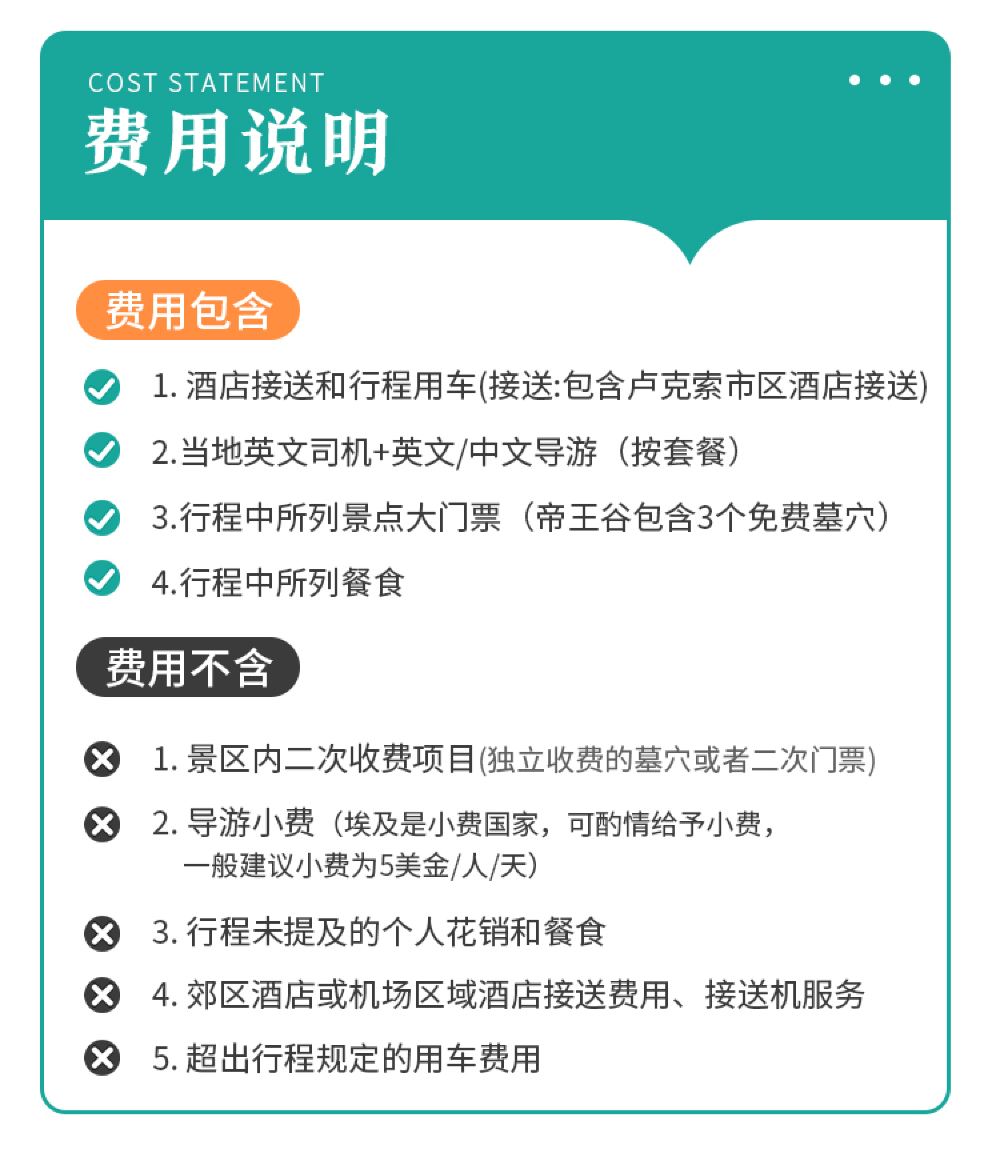 COST STATEMENT
费用说明

费用包含

1. 酒店接送和行程用车(接送:包含卢克索市区酒店接送)

2.当地英文司机+英文/中文导游（按套餐）

3.行程中所列景点大门票（帝王谷包含3个免费墓穴）

4.行程中所列餐食

费用不含

1. 景区内二次收费项目(独立收费的墓穴或者二次门票)

2. 导游小费（埃及是小费国家，可酌情给予小费，一般建议小费为5美金/人/天）

3. 行程未提及的个人花销和餐食

4. 郊区酒店或机场区域酒店接送费用、接送机服务

5. 超出行程规定的用车费用